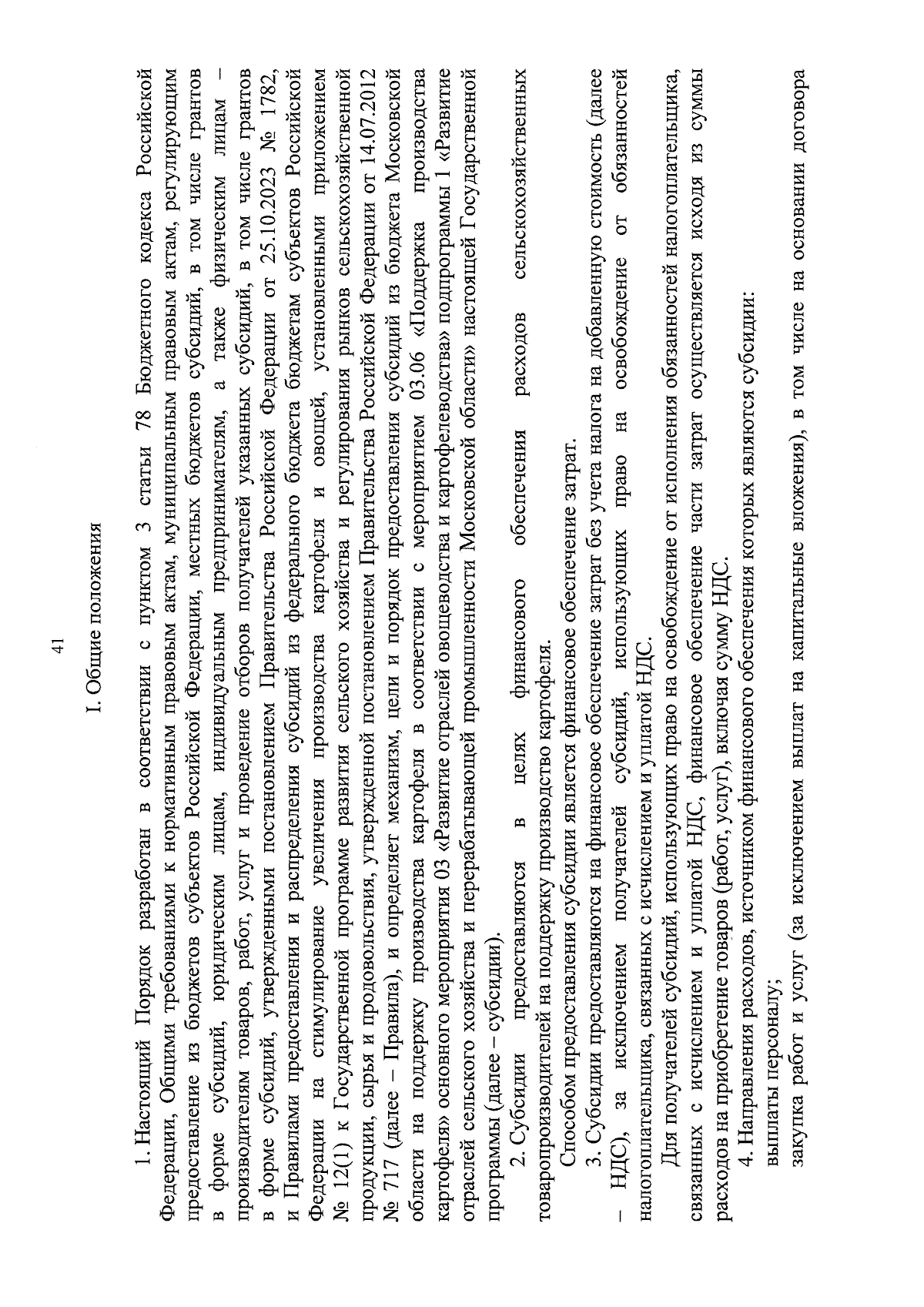 41

I. Общие положения

1. Настоящий Порядок разработан в соответствии с пунктом 3 статьи 78 Бюджетного кодекса Российской Федерации, Общими требованиями к нормативным правовым актам, муниципальным правовым актам, регулирующим предоставление из бюджетов субъектов Российской Федерации, местных бюджетов субсидий, в том числе грантов в форме субсидий, юридическим лицам, индивидуальным предпринимателям, а также физическим лицам – производителям товаров, работ, услуг и проведение отборов получателей указанных субсидий, в том числе грантов в форме субсидий, утвержденными постановлением Правительства Российской Федерации от 25.10.2023 № 1782, и Правилами предоставления и распределения субсидий из федерального бюджета бюджетам субъектов Российской Федерации на стимулирование увеличения производства картофеля и овощей, установленными приложением № 12(1) к Государственной программе развития сельского хозяйства и регулирования рынков сельскохозяйственной продукции, сырья и продовольствия, утвержденной постановлением Правительства Российской Федерации от 14.07.2012 № 717 (далее – Правила), и определяет механизм, цели и порядок предоставления субсидий из бюджета Московской области на поддержку производства картофеля в соответствии с мероприятием 03.06 «Поддержка производства картофеля» основного мероприятия 03 «Развитие отраслей овощеводства и картофелеводства» подпрограммы 1 «Развитие отраслей сельского хозяйства и перерабатывающей промышленности Московской области» настоящей Государственной программы (далее – субсидии).

2. Субсидии предоставляются в целях финансового обеспечения расходов сельскохозяйственных товаропроизводителей на поддержку производство картофеля.

Способом предоставления субсидии является финансовое обеспечение затрат.

3. Субсидии предоставляются на финансовое обеспечение затрат без учета налога на добавленную стоимость (далее – НДС), за исключением получателей субсидий, использующих право на освобождение от обязанностей налогоплательщика, связанных с исчислением и уплатой НДС.

Для получателей субсидий, использующих право на освобождение от исполнения обязанностей налогоплательщика, связанных с исчислением и уплатой НДС, финансовое обеспечение части затрат осуществляется исходя из суммы расходов на приобретение товаров (работ, услуг), включая сумму НДС.

4. Направления расходов, источником финансового обеспечения которых являются субсидии:

выплаты персоналу;

закупка работ и услуг (за исключением выплат на капитальные вложения), в том числе на основании договора